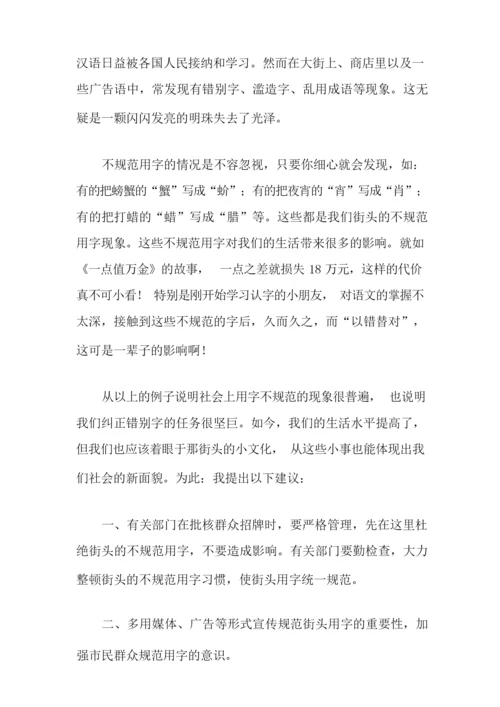 汉语日益被各国人民接纳和学习。然而在大街上、商店里以及一些广告语中，常发现有错别字、滥造字、乱用成语等现象。这无疑是一颗闪闪发亮的明珠失去了光泽。

不规范用字的情况是不容忽视，只要你细心就会发现，如：有的把螃蟹的“蟹”写成“蚧”；有的把夜宵的“宵”写成“肖”；有的把打蜡的“蜡”写成“腊”等。这些都是我们街头的不规范用字现象。这些不规范用字对我们的生活带来很多的影响。就如《一点值万金》的故事， 一点之差就损失 18 万元，这样的代价真不可小看！ 特别是刚开始学习认字的小朋友， 对语文的掌握不太深，接触到这些不规范的字后，久而久之，而“以错替对”，这可是一辈子的影响啊！

从以上的例子说明社会上用字不规范的现象很普遍， 也说明我们纠正错别字的任务很坚巨。如今，我们的生活水平提高了，但我们也应该着眼于那街头的小文化， 从这些小事也能体现出我们社会的新面貌。为此：我提出以下建议：

一、有关部门在批核群众招牌时，要严格管理，先在这里杜绝街头的不规范用字，不要造成影响。有关部门要勤检查，大力整顿街头的不规范用字习惯，使街头用字统一规范。

二、多用媒体、广告等形式宣传规范街头用字的重要性，加强市民群众规范用字的意识。